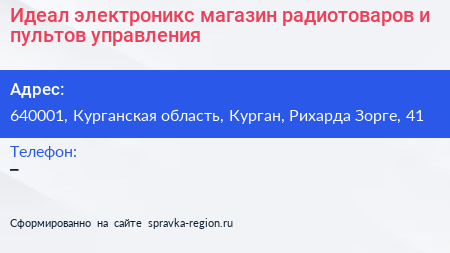 Идеал электроникс магазин радиотоваров и пультов управления

Адрес:

640001, Курганская область, Курган, Рихарда Зорге, 41

Телефон:

–

Сформированно на сайте spravka-region.ru